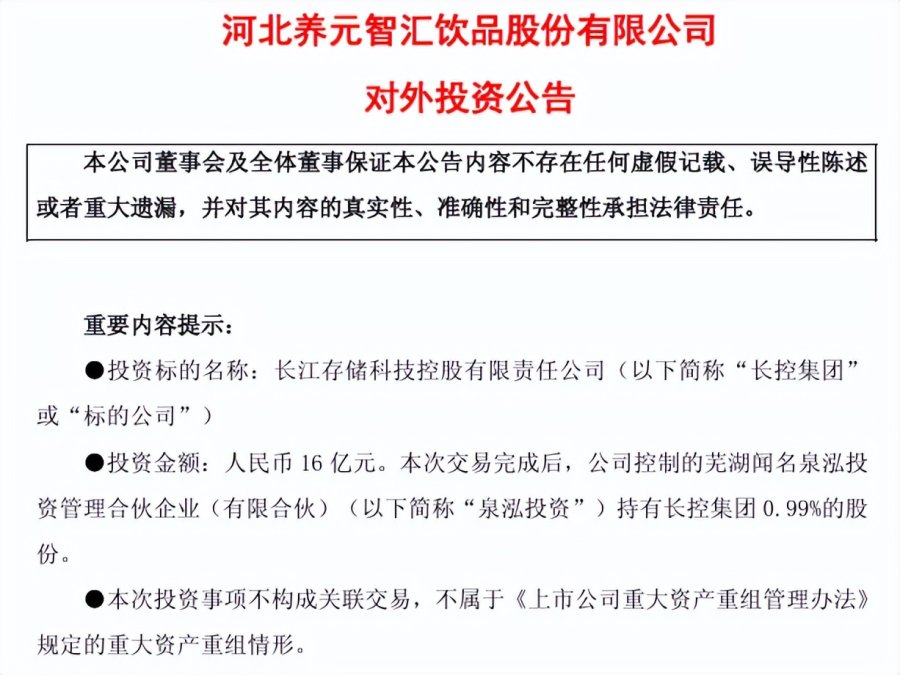 河北养元智汇饮品股份有限公司
对外投资公告

本公司董事会及全体董事保证本公告内容不存在任何虚假记载、误导性陈述或者重大遗漏，并对其内容的真实性、准确性和完整性承担法律责任。

重要内容提示：

●投资标的名称：长江存储科技控股有限责任公司（以下简称“长控集团”或“标的公司”）

●投资金额：人民币 16 亿元。本次交易完成后，公司控制的芜湖闻名泉泓投资管理合伙企业（有限合伙）（以下简称“泉泓投资”）持有长控集团 0.99%的股份。

●本次投资事项不构成关联交易，不属于《上市公司重大资产重组管理办法》规定的重大资产重组情形。